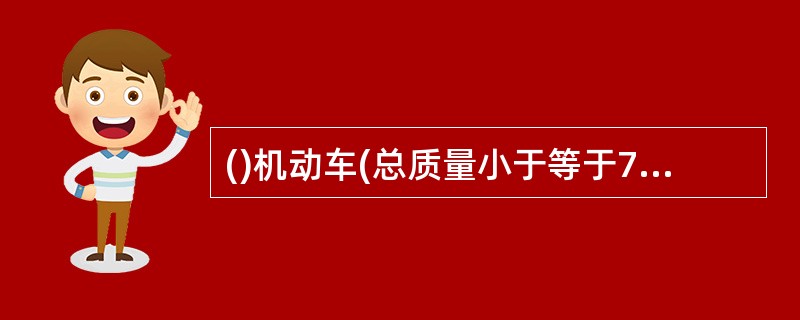 ()机动车(总质量小于等于7...